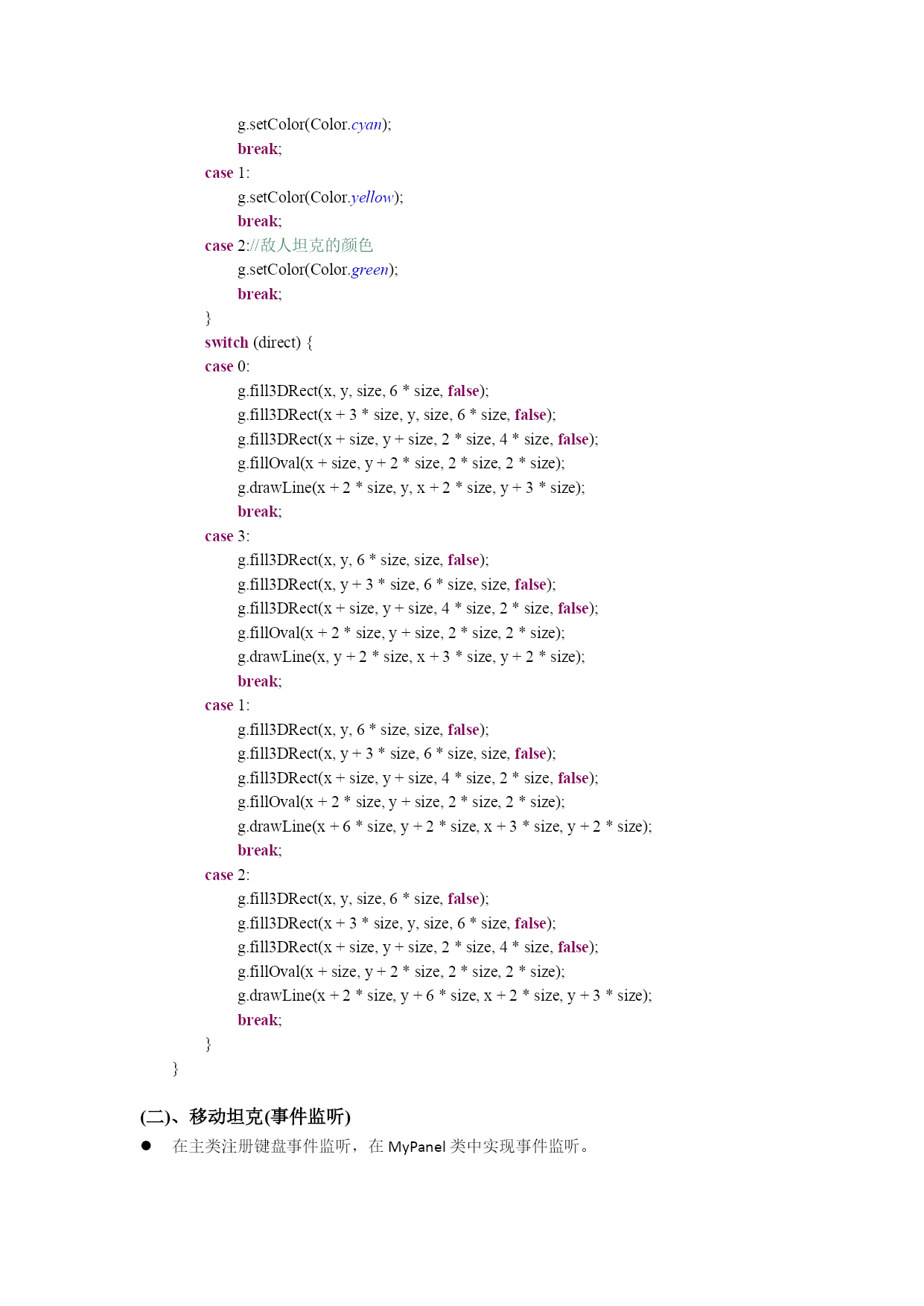 g.setColor(Color.cyan);
break;
case 1:
g.setColor(Color.yellow);
break;
case 2://敌人坦克的颜色
g.setColor(Color.green);
break;
}
switch (direct) {
case 0:
g.fill3DRect(x, y, size, 6 * size, false);
g.fill3DRect(x + 3 * size, y, size, 6 * size, false);
g.fill3DRect(x + size, y + size, 2 * size, 4 * size, false);
g.fillOval(x + size, y + 2 * size, 2 * size, 2 * size);
g.drawLine(x + 2 * size, y, x + 2 * size, y + 3 * size);
break;
case 3:
g.fill3DRect(x, y, 6 * size, size, false);
g.fill3DRect(x, y + 3 * size, 6 * size, size, false);
g.fill3DRect(x + size, y + size, 4 * size, 2 * size, false);
g.fillOval(x + 2 * size, y + size, 2 * size, 2 * size);
g.drawLine(x, y + 2 * size, x + 3 * size, y + 2 * size);
break;
case 1:
g.fill3DRect(x, y, 6 * size, size, false);
g.fill3DRect(x, y + 3 * size, 6 * size, size, false);
g.fill3DRect(x + size, y + size, 4 * size, 2 * size, false);
g.fillOval(x + 2 * size, y + size, 2 * size, 2 * size);
g.drawLine(x + 6 * size, y + 2 * size, x + 3 * size, y + 2 * size);
break;
case 2:
g.fill3DRect(x, y, size, 6 * size, false);
g.fill3DRect(x + 3 * size, y, size, 6 * size, false);
g.fill3DRect(x + size, y + size, 2 * size, 4 * size, false);
g.fillOval(x + size, y + 2 * size, 2 * size, 2 * size);
g.drawLine(x + 2 * size, y + 6 * size, x + 2 * size, y + 3 * size);
break;
}
}

(二)、移动坦克(事件监听)

● 在主类注册键盘事件监听，在 MyPanel 类中实现事件监听。